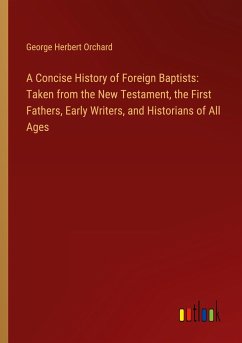 George Herbert Orchard

A Concise History of Foreign Baptists: Taken from the New Testament, the First Fathers, Early Writers, and Historians of All Ages

outlook